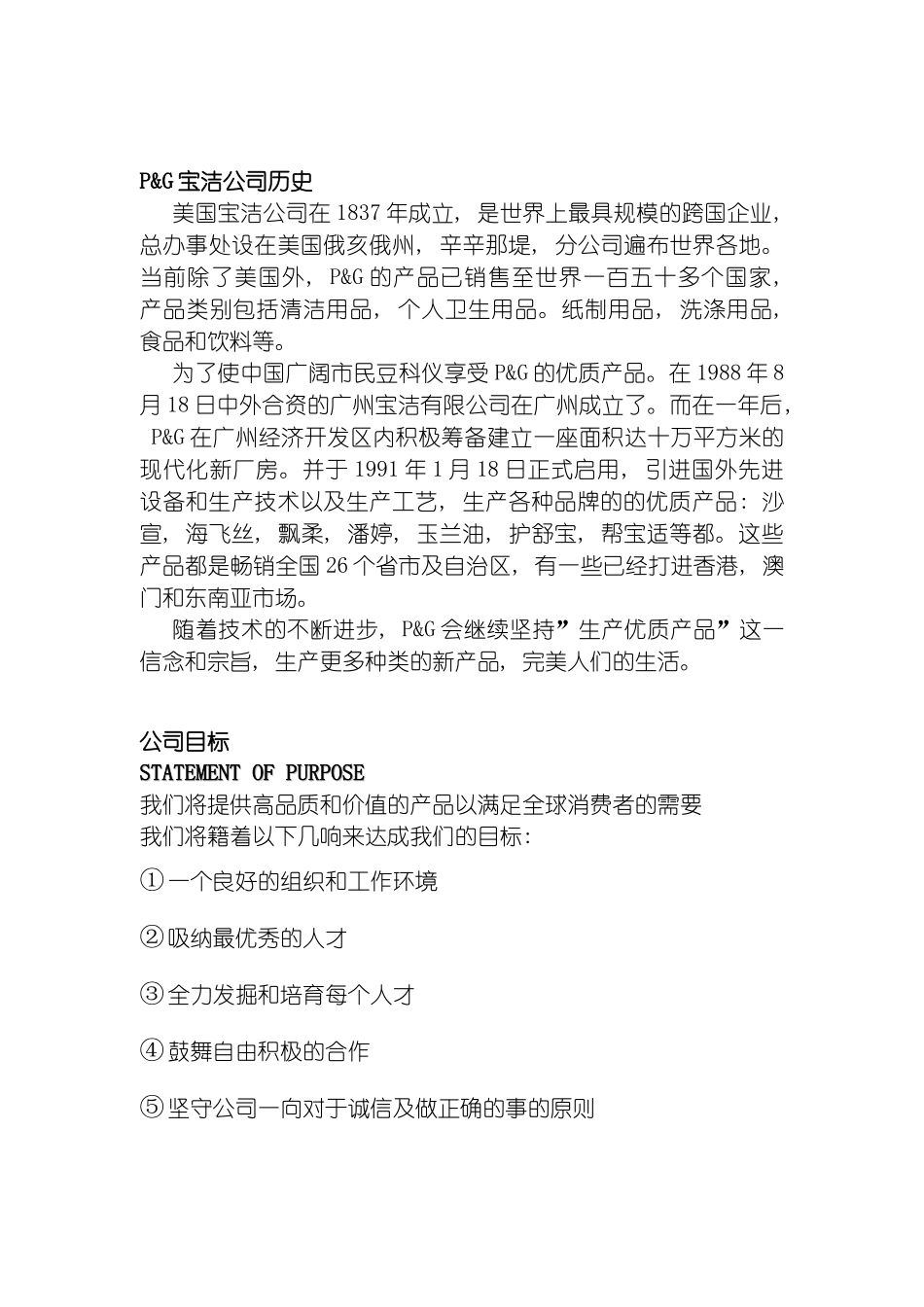 P&G 宝洁公司历史

美国宝洁公司在 1837 年成立，是世界上最具规模的跨国企业，总办事处设在美国俄亥俄州，辛辛那堤，分公司遍布世界各地。当前除了美国外，P&G 的产品已销售至世界一百五十多个国家，产品类别包括清洁用品，个人卫生用品。纸制用品，洗涤用品，食品和饮料等。

为了使中国广阔市民豆科仪享受 P&G 的优质产品。在 1988 年 8 月 18 日中外合资的广州宝洁有限公司在广州成立了。而在一年后，P&G 在广州经济开发区内积极筹备建立一座面积达十万平方米的现代化新厂房。并于 1991 年 1 月 18 日正式启用，引进国外先进设备和生产技术以及生产工艺，生产各种品牌的的优质产品：沙宣，海飞丝，飘柔，潘婷，玉兰油，护舒宝，帮宝适等都。这些产品都是畅销全国 26 个省市及自治区，有一些已经打进香港，澳门和东南亚市场。

随着技术的不断进步，P&G 会继续坚持”生产优质产品”这一信念和宗旨，生产更多种类的新产品，完美人们的生活。

公司目标
STATEMENT OF PURPOSE
我们将提供高品质和价值的产品以满足全球消费者的需要
我们将籍着以下几响来达成我们的目标：

①一个良好的组织和工作环境

②吸纳最优秀的人才

③全力发掘和培育每个人才

④鼓舞自由积极的合作

⑤坚守公司一向对于诚信及做正确的事的原则